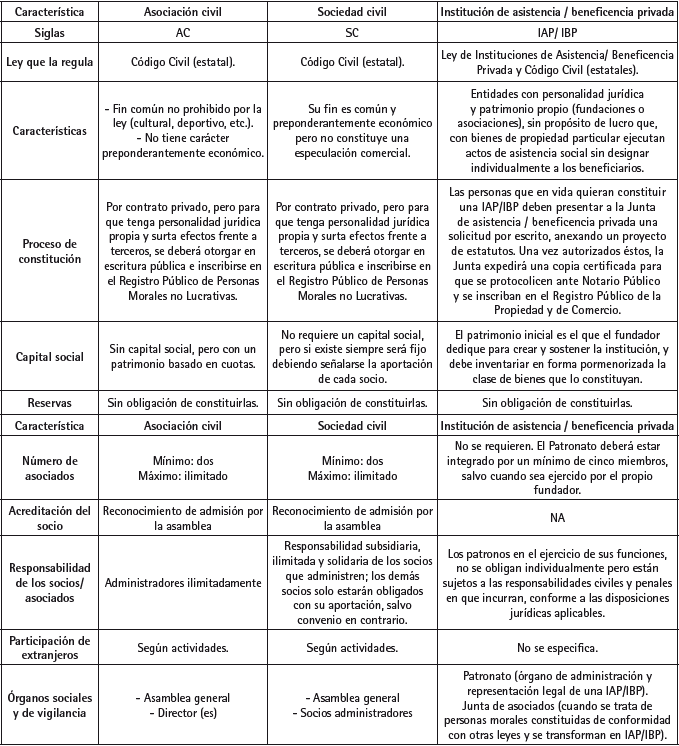 | Característica | Asociación civil | Sociedad civil | Institución de asistencia / beneficencia privada |
|---|---|---|---|
| Siglas | AC | SC | IAP/ IBP |
| Ley que la regula | Código Civil (estatal). | Código Civil (estatal). | Ley de Instituciones de Asistencia/ Beneficencia Privada y Código Civil (estatales). |
| Características | - Fin común no prohibido por la ley (cultural, deportivo, etc.). - No tiene carácter preponderantemente económico. | Su fin es común y preponderantemente económico pero no constituye una especulación comercial. | Entidades con personalidad jurídica y patrimonio propio (fundaciones o asociaciones), sin propósito de lucro que, con bienes de propiedad particular ejecutan actos de asistencia social sin designar individualmente a los beneficiarios. |
| Proceso de constitución | Por contrato privado, pero para que tenga personalidad jurídica propia y surta efectos frente a terceros, se deberá otorgar en escritura pública e inscribirse en el Registro Público de Personas Morales no Lucrativas. | Por contrato privado, pero para que tenga personalidad jurídica propia y surta efectos frente a terceros, se deberá otorgar en escritura pública e inscribirse en el Registro Público de Personas Morales no Lucrativas. | Las personas que en vida quieran constituir una IAP/IBP deben presentar a la Junta de asistencia / beneficencia privada una solicitud por escrito, anexando un proyecto de estatutos. Una vez autorizados éstos, la Junta expedirá una copia certificada para que se protocolicen ante Notario Público y se inscriban en el Registro Público de la Propiedad y de Comercio. |
| Capital social | Sin capital social, pero con un patrimonio basado en cuotas. | No requiere un capital social, pero si existe siempre será fijo debiendo señalarse la aportación de cada socio. | El patrimonio inicial es el que el fundador dedique para crear y sostener la institución, y debe inventariar en forma pormenorizada la clase de bienes que lo constituyan. |
| Reservas | Sin obligación de constituirlas. | Sin obligación de constituirlas. | Sin obligación de constituirlas. |
| Característica | Asociación civil | Sociedad civil | Institución de asistencia / beneficencia privada |
| Número de asociados | Mínimo: dos Máximo: ilimitado | Mínimo: dos Máximo: ilimitado | No se requieren. El Patronato deberá estar integrado por un mínimo de cinco miembros, salvo cuando sea ejercido por el propio fundador. |
| Acreditación del socio | Reconocimiento de admisión por la asamblea | Reconocimiento de admisión por la asamblea | NA |
| Responsabilidad de los socios/ asociados | Administradores ilimitadamente | Responsabilidad subsidiaria, ilimitada y solidaria de los socios que administren; los demás socios solo estarán obligados con su aportación, salvo convenio en contrario. | Los patronos en el ejercicio de sus funciones, no se obligan individualmente pero están sujetos a las responsabilidades civiles y penales en que incurran, conforme a las disposiciones jurídicas aplicables. |
| Participación de extranjeros | Según actividades. | Según actividades. | No se especifica. |
| Órganos sociales y de vigilancia | - Asamblea general - Director (es) | - Asamblea general - Socios administradores | Patronato (órgano de administración y representación legal de una IAP/IBP). Junta de asociados (cuando se trata de personas morales constituidas de conformidad con otras leyes y se transforman en IAP/IBP). |